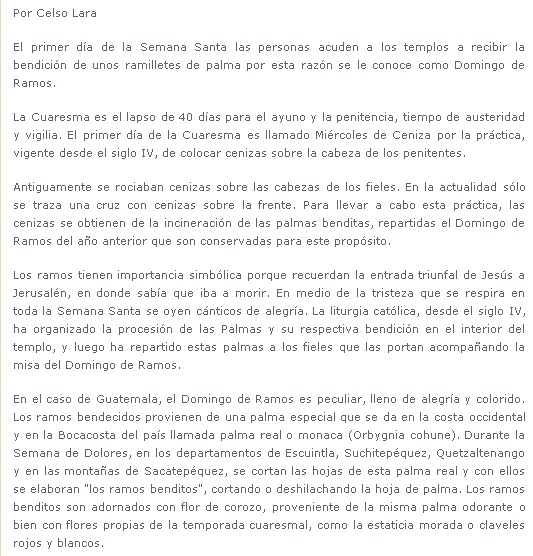 Por Celso Lara

El primer día de la Semana Santa las personas acuden a los templos a recibir la bendición de unos ramilletes de palma por esta razón se le conoce como Domingo de Ramos.

La Cuaresma es el lapso de 40 días para el ayuno y la penitencia, tiempo de austeridad y vigilia. El primer día de la Cuaresma es llamado Miércoles de Ceniza por la práctica, vigente desde el siglo IV, de colocar cenizas sobre la cabeza de los penitentes.

Antiguamente se rociaban cenizas sobre las cabezas de los fieles. En la actualidad sólo se traza una cruz con cenizas sobre la frente. Para llevar a cabo esta práctica, las cenizas se obtienen de la incineración de las palmas benditas, repartidas el Domingo de Ramos del año anterior que son conservadas para este propósito.

Los ramos tienen importancia simbólica porque recuerdan la entrada triunfal de Jesús a Jerusalén, en donde sabía que iba a morir. En medio de la tristeza que se respira en toda la Semana Santa se oyen cánticos de alegría. La liturgia católica, desde el siglo IV, ha organizado la procesión de las Palmas y su respectiva bendición en el interior del templo, y luego ha repartido estas palmas a los fieles que las portan acompañando la misa del Domingo de Ramos.

En el caso de Guatemala, el Domingo de Ramos es peculiar, lleno de alegría y colorido. Los ramos bendecidos provienen de una palma especial que se da en la costa occidental y en la Bocacosta del país llamada palma real o monaca (Orbygnia cohune). Durante la Semana de Dolores, en los departamentos de Escuintla, Suchitepéquez, Quetzaltenango y en las montañas de Sacatepéquez, se cortan las hojas de esta palma real y con ellos se elaboran "los ramos benditos", cortando o deshilachando la hoja de palma. Los ramos benditos son adornados con flor de corozo, proveniente de la misma palma odorante o bien con flores propias de la temporada cuaresmal, como la estaticia morada o claveles rojos y blancos.